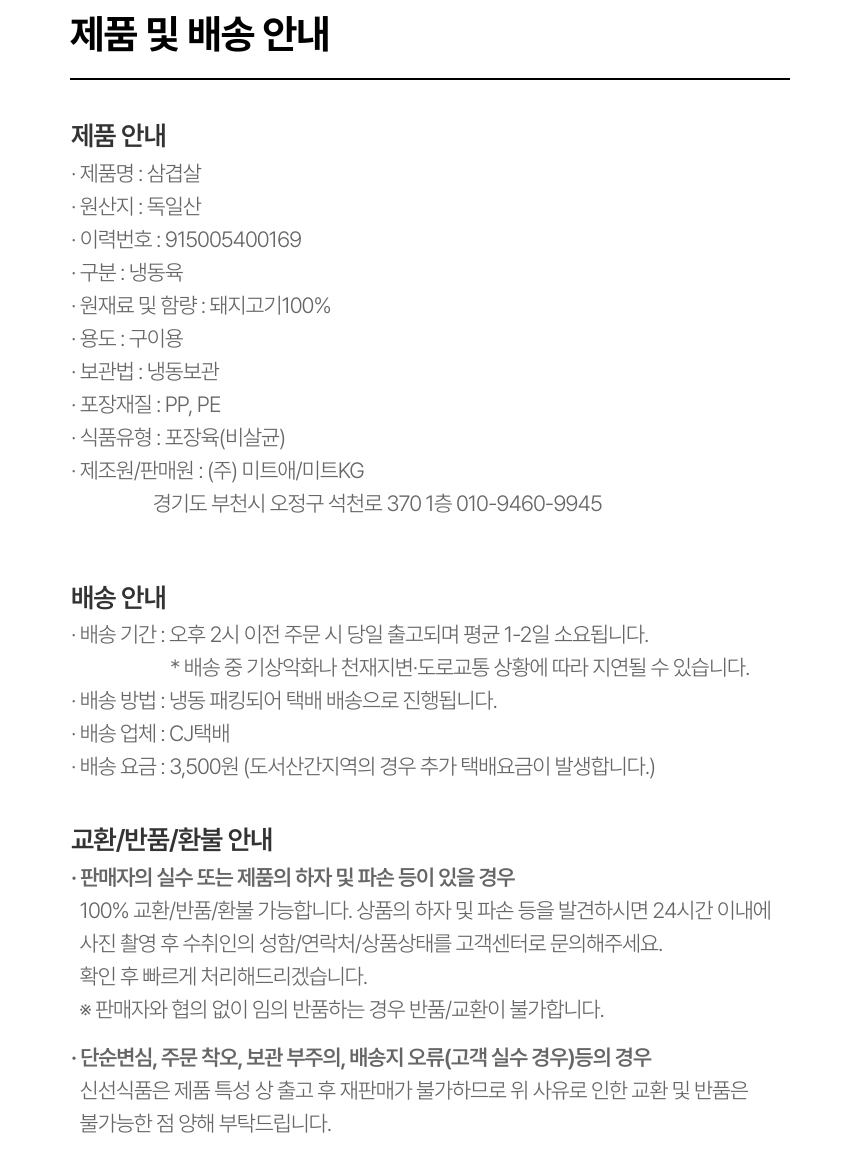 제품 및 배송 안내

제품 안내

· 제품명 : 삼겹살
· 원산지 : 독일산
· 이력번호 : 915005400169
· 구분 : 냉동육
· 원재료 및 함량 : 돼지고기100%
· 용도 : 구이용
· 보관법 : 냉동보관
· 포장재질 : PP, PE
· 식품유형 : 포장육(비살균)
· 제조원/판매원 : (주) 미트애/미트KG
경기도 부천시 오정구 석천로 370 1층 010-9460-9945

배송 안내

· 배송 기간 : 오후 2시 이전 주문 시 당일 출고되며 평균 1-2일 소요됩니다.
* 배송 중 기상악화나 천재지변·도로교통 상황에 따라 지연될 수 있습니다.
· 배송 방법 : 냉동 패킹되어 택배 배송으로 진행됩니다.
· 배송 업체 : CJ택배
· 배송 요금 : 3,500원 (도서산간지역의 경우 추가 택배요금이 발생합니다.)

교환/반품/환불 안내

· 판매자의 실수 또는 제품의 하자 및 파손 등이 있을 경우
100% 교환/반품/환불 가능합니다. 상품의 하자 및 파손 등을 발견하시면 24시간 이내에 사진 촬영 후 수취인의 성함/연락처/상품상태를 고객센터로 문의해주세요.
확인 후 빠르게 처리해드리겠습니다.
※ 판매자와 협의 없이 임의 반품하는 경우 반품/교환이 불가합니다.

· 단순변심, 주문 착오, 보관 부주의, 배송지 오류(고객 실수 경우)등의 경우
신선식품은 제품 특성 상 출고 후 재판매가 불가하므로 위 사유로 인한 교환 및 반품은 불가능한 점 양해 부탁드립니다.